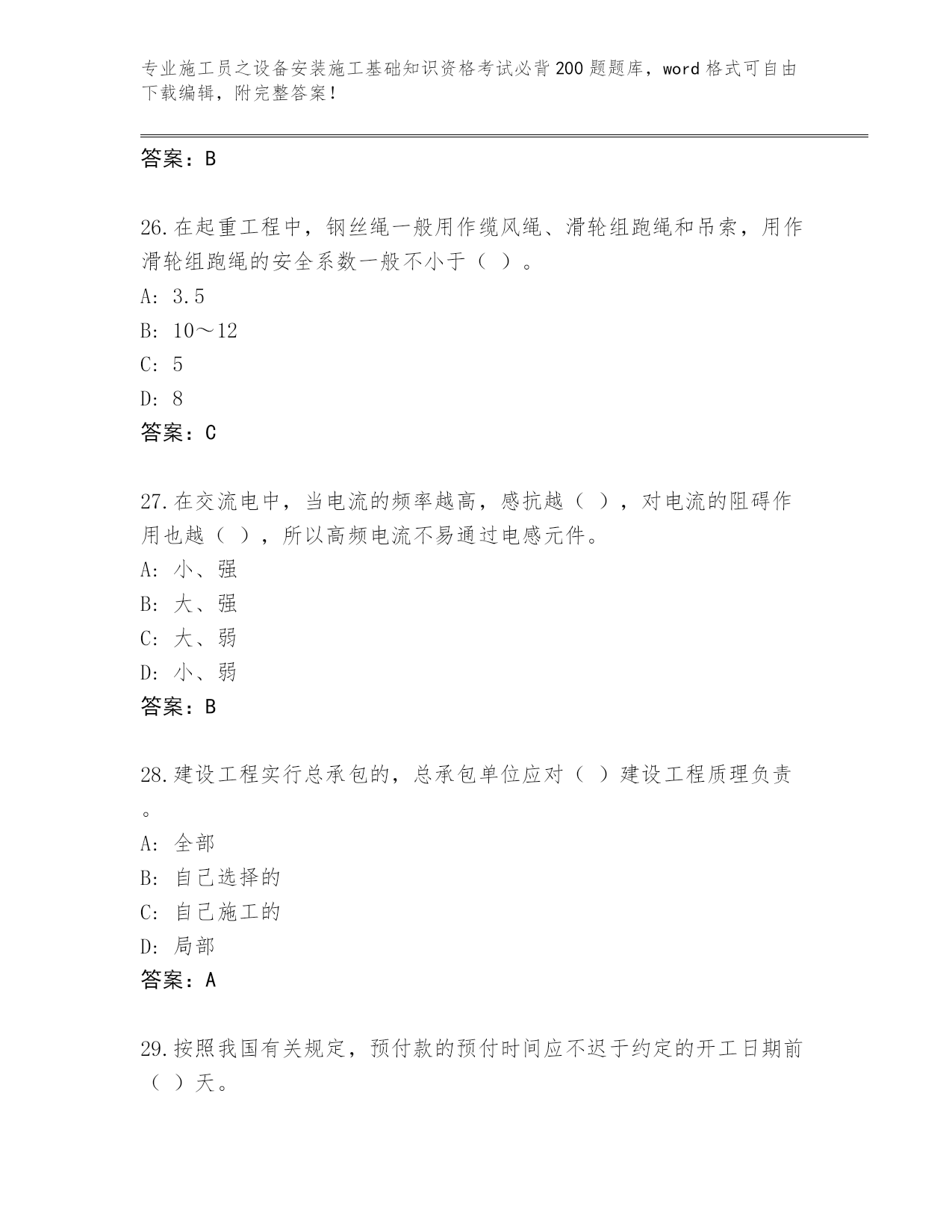 专业施工员之设备安装施工基础知识资格考试必背200题题库，word格式可自由下载编辑，附完整答案！

答案：B

26.在起重工程中，钢丝绳一般用作缆风绳、滑轮组跑绳和吊索，用作滑轮组跑绳的安全系数一般不小于（ ）。
A: 3.5
B: 10～12
C: 5
D: 8
答案：C

27.在交流电中，当电流的频率越高，感抗越（ ），对电流的阻碍作用也越（ ），所以高频电流不易通过电感元件。
A: 小、强
B: 大、强
C: 大、弱
D: 小、弱
答案：B

28.建设工程实行总承包的，总承包单位应对（ ）建设工程质理负责。
A: 全部
B: 自己选择的
C: 自己施工的
D: 局部
答案：A

29.按照我国有关规定，预付款的预付时间应不迟于约定的开工日期前（ ）天。